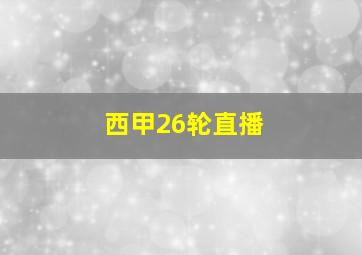 西甲26轮直播